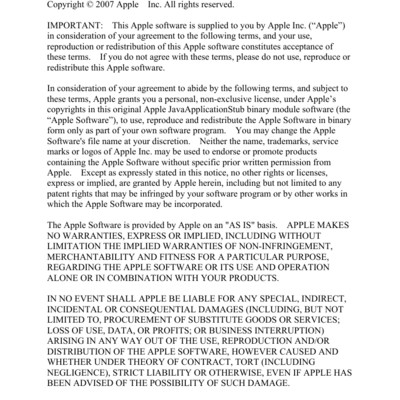 Copyright © 2007 Apple Inc. All rights reserved.

IMPORTANT: This Apple software is supplied to you by Apple Inc. ("Apple") in consideration of your agreement to the following terms, and your use, reproduction or redistribution of this Apple software constitutes acceptance of these terms. If you do not agree with these terms, please do not use, reproduce or redistribute this Apple software.

In consideration of your agreement to abide by the following terms, and subject to these terms, Apple grants you a personal, non-exclusive license, under Apple's copyrights in this original Apple JavaApplicationStub binary module software (the "Apple Software"), to use, reproduce and redistribute the Apple Software in binary form only as part of your own software program. You may change the Apple Software's file name at your discretion. Neither the name, trademarks, service marks or logos of Apple Inc. may be used to endorse or promote products containing the Apple Software without specific prior written permission from Apple. Except as expressly stated in this notice, no other rights or licenses, express or implied, are granted by Apple herein, including but not limited to any patent rights that may be infringed by your software program or by other works in which the Apple Software may be incorporated.

The Apple Software is provided by Apple on an "AS IS" basis. APPLE MAKES NO WARRANTIES, EXPRESS OR IMPLIED, INCLUDING WITHOUT LIMITATION THE IMPLIED WARRANTIES OF NON-INFRINGEMENT, MERCHANTABILITY AND FITNESS FOR A PARTICULAR PURPOSE, REGARDING THE APPLE SOFTWARE OR ITS USE AND OPERATION ALONE OR IN COMBINATION WITH YOUR PRODUCTS.

IN NO EVENT SHALL APPLE BE LIABLE FOR ANY SPECIAL, INDIRECT, INCIDENTAL OR CONSEQUENTIAL DAMAGES (INCLUDING, BUT NOT LIMITED TO, PROCUREMENT OF SUBSTITUTE GOODS OR SERVICES; LOSS OF USE, DATA, OR PROFITS; OR BUSINESS INTERRUPTION) ARISING IN ANY WAY OUT OF THE USE, REPRODUCTION AND/OR DISTRIBUTION OF THE APPLE SOFTWARE, HOWEVER CAUSED AND WHETHER UNDER THEORY OF CONTRACT, TORT (INCLUDING NEGLIGENCE), STRICT LIABILITY OR OTHERWISE, EVEN IF APPLE HAS BEEN ADVISED OF THE POSSIBILITY OF SUCH DAMAGE.